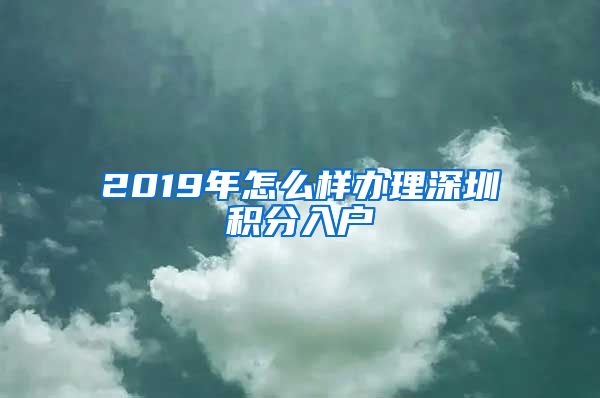 2019年怎么样办理深圳积分入户